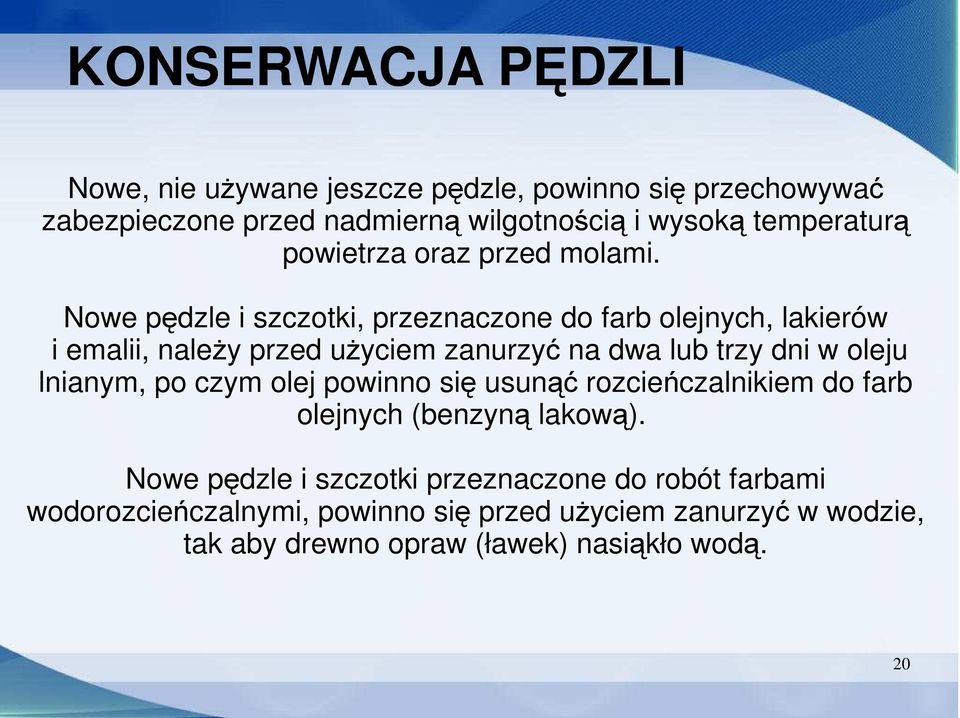 KONSERWACJA PĘDZLI

Nowe, nie używane jeszcze pędzle, powinno się przechowywać zabezpieczone przed nadmierną wilgotnością i wysoką temperaturą powietrza oraz przed molami.

Nowe pędzle i szczotki, przeznaczone do farb olejnych, lakierów i emalii, należy przed użyciem zanurzyć na dwa lub trzy dni w oleju lnianym, po czym olej powinno się usunąć rozcieńczalnikiem do farb olejnych (benzyną lakową).

Nowe pędzle i szczotki przeznaczone do robót farbami wodorozcieńczalnymi, powinno się przed użyciem zanurzyć w wodzie, tak aby drewno opraw (ławek) nasiąkło wodą.

20